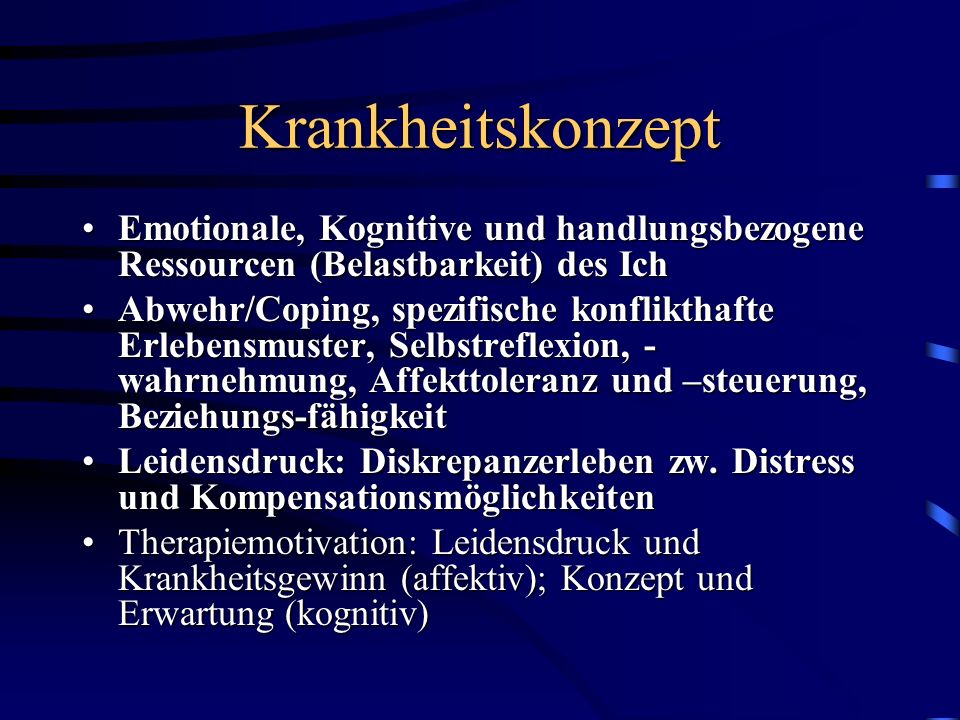 Krankheitskonzept

• Emotionale, Kognitive und handlungsbezogene Ressourcen (Belastbarkeit) des Ich
• Abwehr/Coping, spezifische konflikthafte Erlebensmuster, Selbstreflexion, -wahrnehmung, Affekttoleranz und –steuerung, Beziehungs-fähigkeit
• Leidensdruck: Diskrepanzerleben zw. Distress und Kompensationsmöglichkeiten
• Therapiemotivation: Leidensdruck und Krankheitsgewinn (affektiv); Konzept und Erwartung (kognitiv)